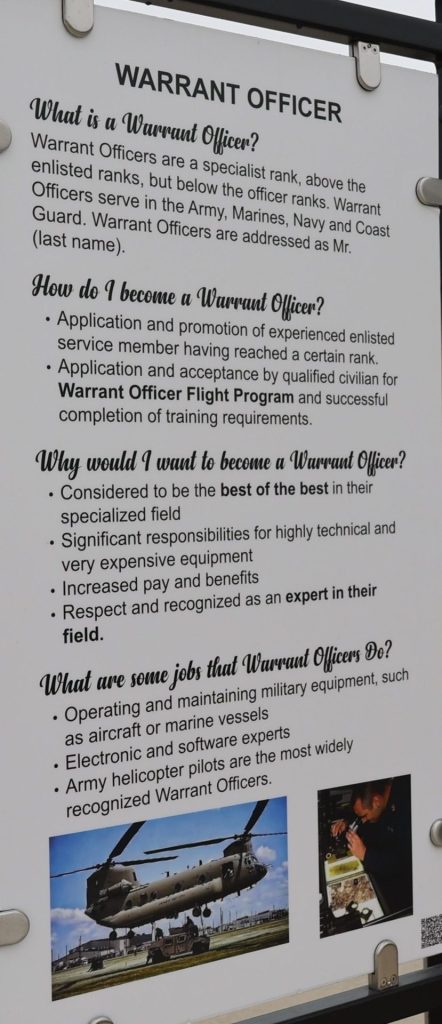 WARRANT OFFICER

What is a Warrant Officer?

Warrant Officers are a specialist rank, above the enlisted ranks, but below the officer ranks. Warrant Officers serve in the Army, Marines, Navy and Coast Guard. Warrant Officers are addressed as Mr. (last name).

How do I become a Warrant Officer?

• Application and promotion of experienced enlisted service member having reached a certain rank.
• Application and acceptance by qualified civilian for Warrant Officer Flight Program and successful completion of training requirements.

Why would I want to become a Warrant Officer?

• Considered to be the best of the best in their specialized field
• Significant responsibilities for highly technical and very expensive equipment
• Increased pay and benefits
• Respect and recognized as an expert in their field.

What are some jobs that Warrant Officers Do?

• Operating and maintaining military equipment, such as aircraft or marine vessels
• Electronic and software experts
• Army helicopter pilots are the most widely recognized Warrant Officers.